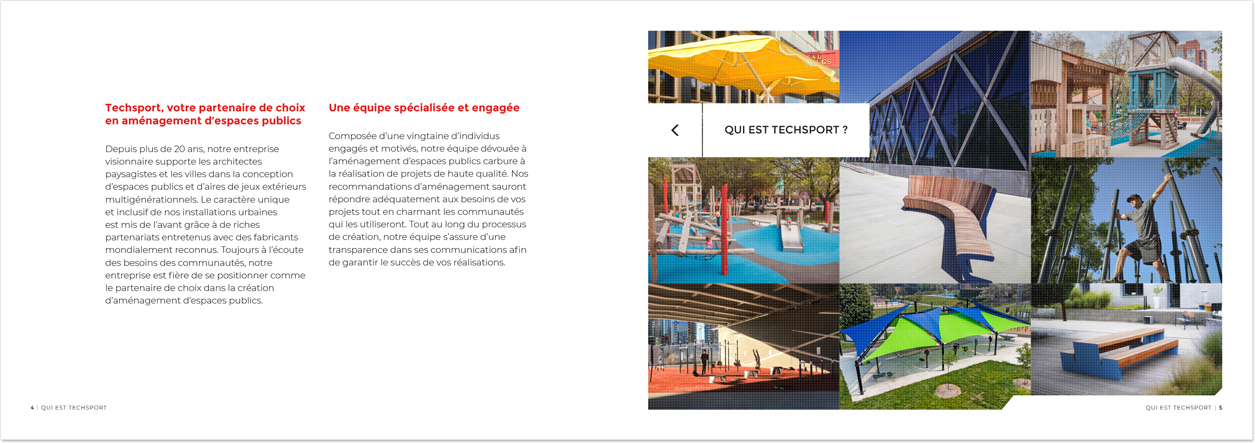 Techsport, votre partenaire de choix en aménagement d'espaces publics

Depuis plus de 20 ans, notre entreprise visionnaire supporte les architectes paysagistes et les villes dans la conception d'espaces publics et d'aires de jeux extérieurs multigénérationnels. Le caractère unique et inclusif de nos installations urbaines est mis de l'avant grâce à de riches partenariats entretenus avec des fabricants mondialement reconnus. Toujours à l'écoute des besoins des communautés, notre entreprise est fière de se positionner comme le partenaire de choix dans la création d'aménagement d'espaces publics.

Une équipe spécialisée et engagée

Composée d'une vingtaine d'individus engagés et motivés, notre équipe dévouée à l'aménagement d'espaces publics carbure à la réalisation de projets de haute qualité. Nos recommandations d'aménagement sauront répondre adéquatement aux besoins de vos projets tout en charmant les communautés qui les utiliseront. Tout au long du processus de création, notre équipe s'assure d'une transparence dans ses communications afin de garantir le succès de vos réalisations.

QUI EST TECHSPORT ?

4 | QUI EST TECHSPORT

QUI EST TECHSPORT | 5